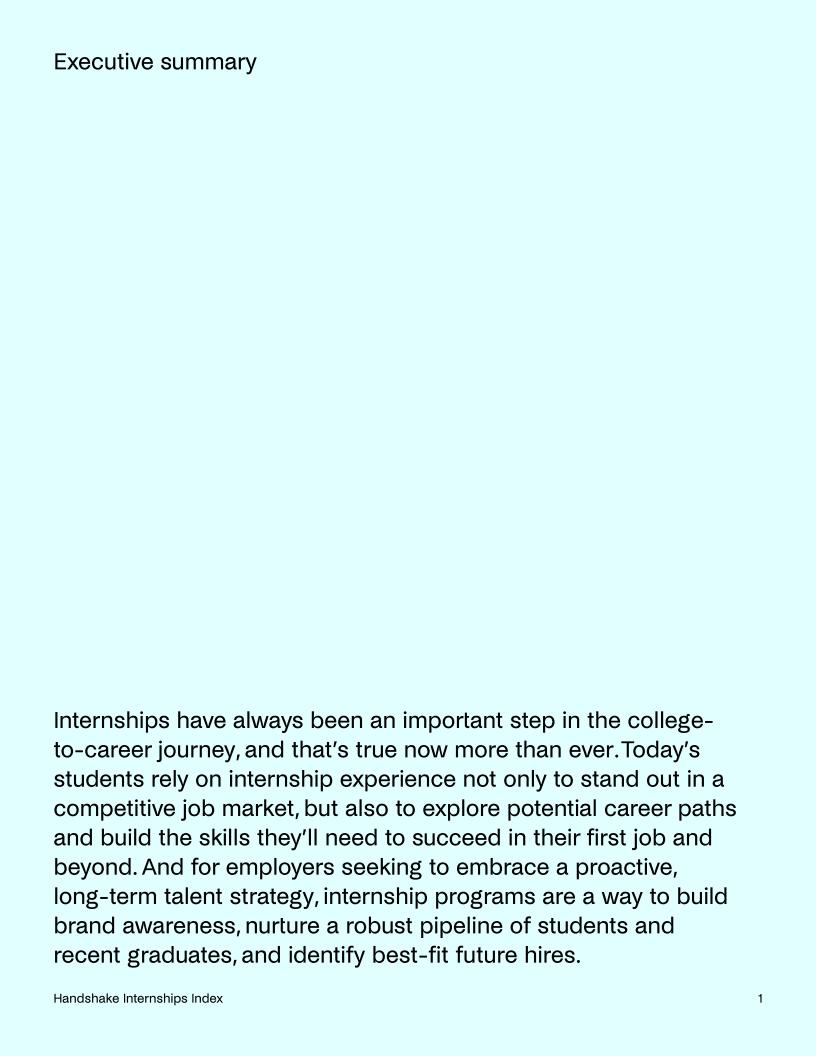 Executive summary

Internships have always been an important step in the college-to-career journey, and that's true now more than ever. Today's students rely on internship experience not only to stand out in a competitive job market, but also to explore potential career paths and build the skills they'll need to succeed in their first job and beyond. And for employers seeking to embrace a proactive, long-term talent strategy, internship programs are a way to build brand awareness, nurture a robust pipeline of students and recent graduates, and identify best-fit future hires.

Handshake Internships Index

1